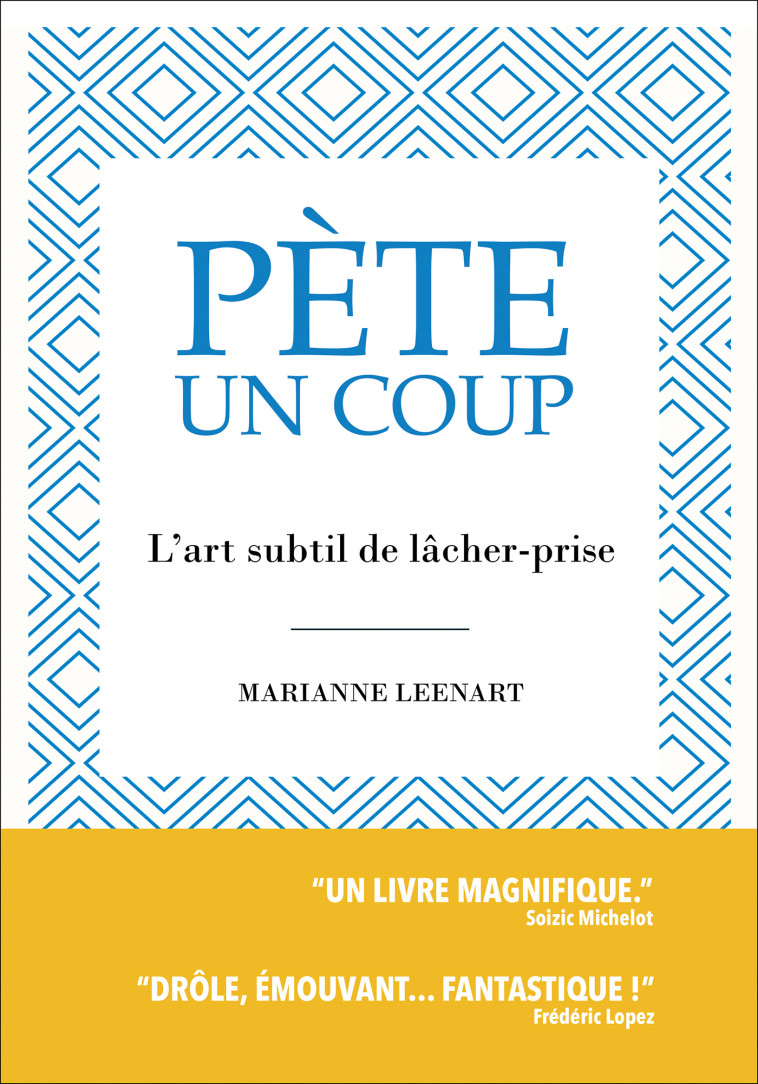 PÈTE
UN COUP

L'art subtil de lâcher-prise

MARIANNE LEENART

"UN LIVRE MAGNIFIQUE."
Soizic Michelot

"DRÔLE, ÉMOUVANT... FANTASTIQUE !"
Frédéric Lopez